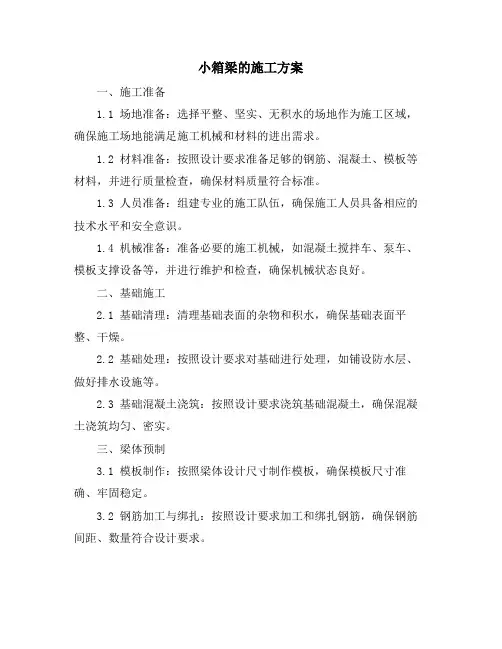 小箱梁的施工方案

一、施工准备

1.1 场地准备：选择平整、坚实、无积水的场地作为施工区域，确保施工场地能满足施工机械和材料的进出需求。

1.2 材料准备：按照设计要求准备足够的钢筋、混凝土、模板等材料，并进行质量检查，确保材料质量符合标准。

1.3 人员准备：组建专业的施工队伍，确保施工人员具备相应的技术水平和安全意识。

1.4 机械准备：准备必要的施工机械，如混凝土搅拌车、泵车、模板支撑设备等，并进行维护和检查，确保机械状态良好。

二、基础施工

2.1 基础清理：清理基础表面的杂物和积水，确保基础表面平整、干燥。

2.2 基础处理：按照设计要求对基础进行处理，如铺设防水层、做好排水设施等。

2.3 基础混凝土浇筑：按照设计要求浇筑基础混凝土，确保混凝土浇筑均匀、密实。

三、梁体预制

3.1 模板制作：按照梁体设计尺寸制作模板，确保模板尺寸准确、牢固稳定。

3.2 钢筋加工与绑扎：按照设计要求加工和绑扎钢筋，确保钢筋间距、数量符合设计要求。